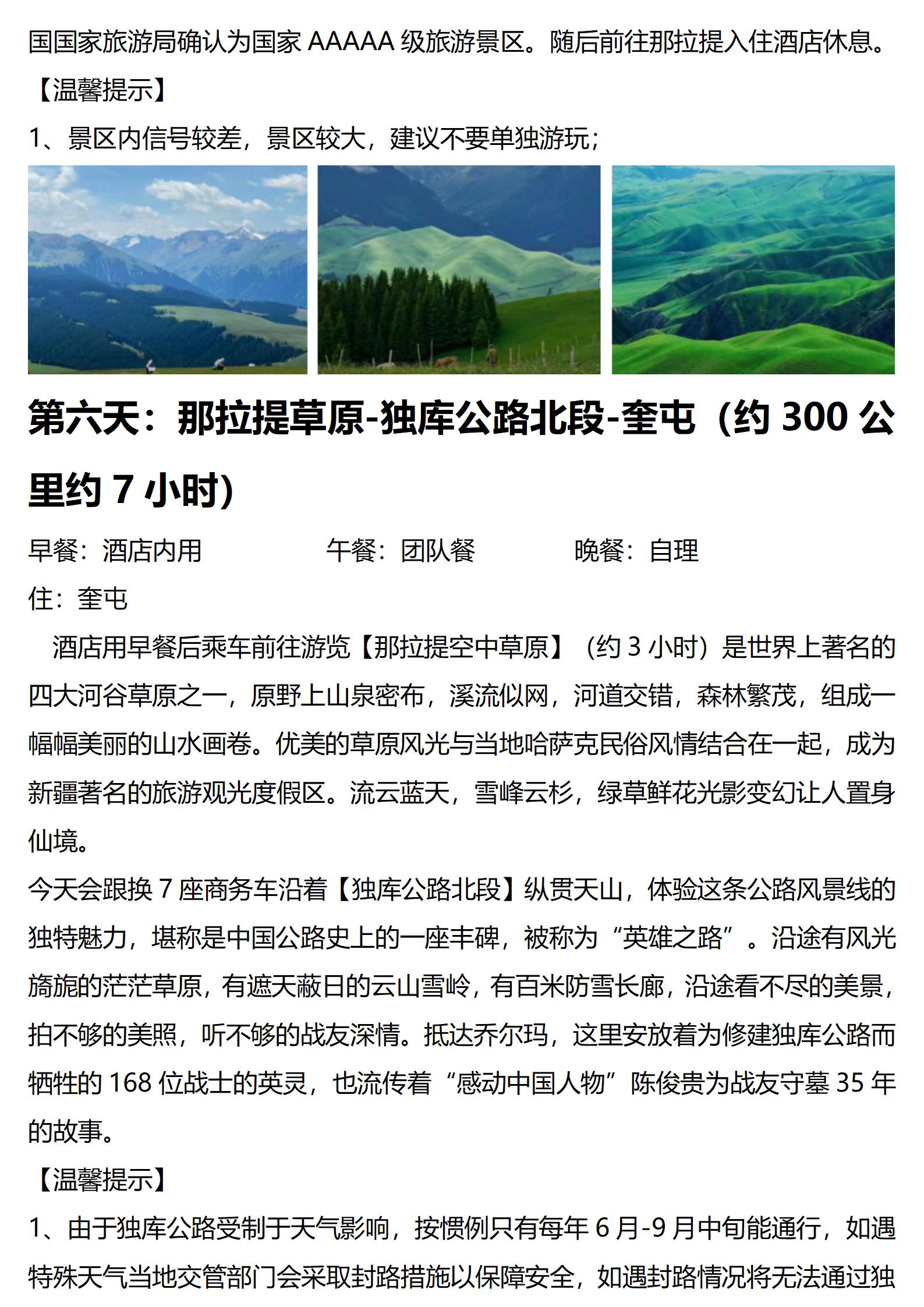 国国家旅游局确认为国家 AAAAA 级旅游景区。随后前往那拉提入住酒店休息。
【温馨提示】
1、景区内信号较差，景区较大，建议不要单独游玩；

第六天：那拉提草原-独库公路北段-奎屯（约 300 公里约 7 小时）

早餐：酒店内用　　午餐：团队餐　　晚餐：自理
住：奎屯

酒店用早餐后乘车前往游览【那拉提空中草原】（约 3 小时）是世界上著名的四大河谷草原之一，原野上山泉密布，溪流似网，河道交错，森林繁茂，组成一幅幅美丽的山水画卷。优美的草原风光与当地哈萨克民俗风情结合在一起，成为新疆著名的旅游观光度假区。流云蓝天，雪峰云杉，绿草鲜花光影变幻让人置身仙境。
今天会跟换 7 座商务车沿着【独库公路北段】纵贯天山，体验这条公路风景线的独特魅力，堪称是中国公路史上的一座丰碑，被称为“英雄之路”。沿途有风光旖旎的茫茫草原，有遮天蔽日的云山雪岭，有百米防雪长廊，沿途看不尽的美景，拍不够的美照，听不够的战友深情。抵达乔尔玛，这里安放着为修建独库公路而牺牲的 168 位战士的英灵，也流传着“感动中国人物”陈俊贵为战友守墓 35 年的故事。
【温馨提示】
1、由于独库公路受制于天气影响，按惯例只有每年 6 月-9 月中旬能通行，如遇特殊天气当地交管部门会采取封路措施以保障安全，如遇封路情况将无法通过独